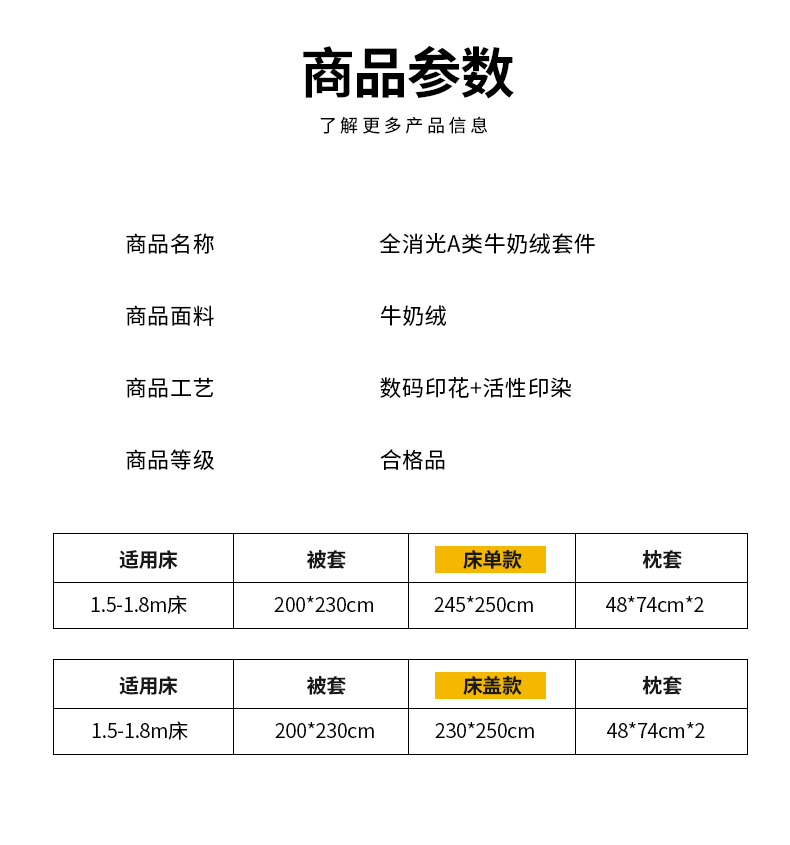 商品参数
了解更多产品信息

商品名称 全消光A类牛奶绒套件

商品面料 牛奶绒

商品工艺 数码印花+活性印染

商品等级 合格品

| 适用床 | 被套 | 床单款 | 枕套 |
|---|---|---|---|
| 1.5-1.8m床 | 200*230cm | 245*250cm | 48*74cm*2 |

| 适用床 | 被套 | 床盖款 | 枕套 |
|---|---|---|---|
| 1.5-1.8m床 | 200*230cm | 230*250cm | 48*74cm*2 |